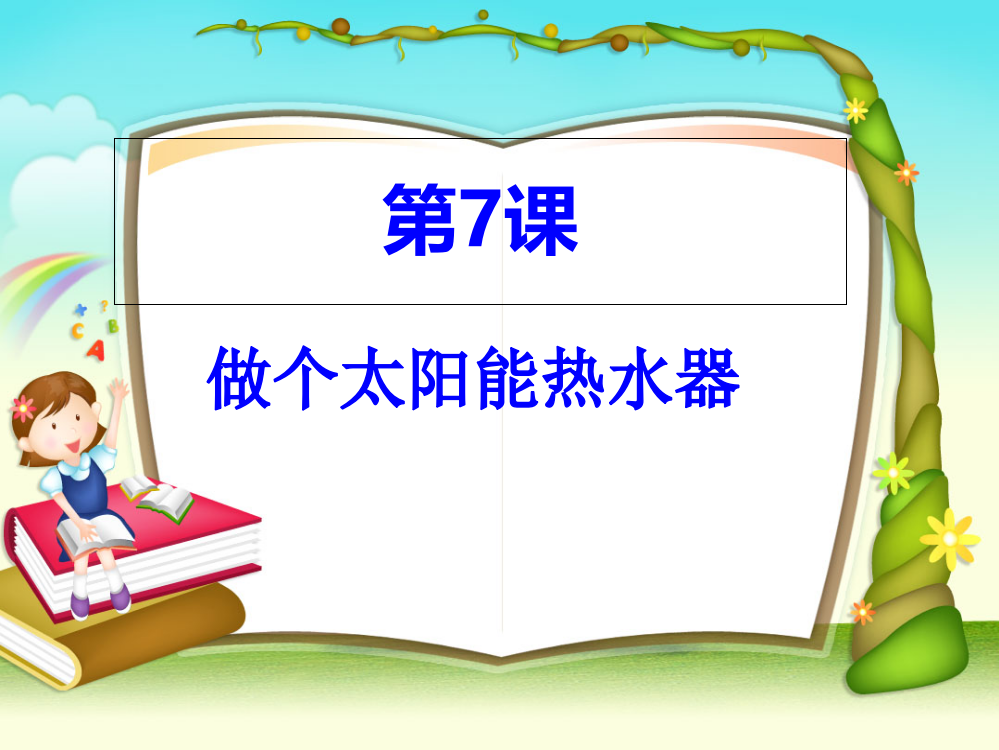 第7课

做个太阳能热水器